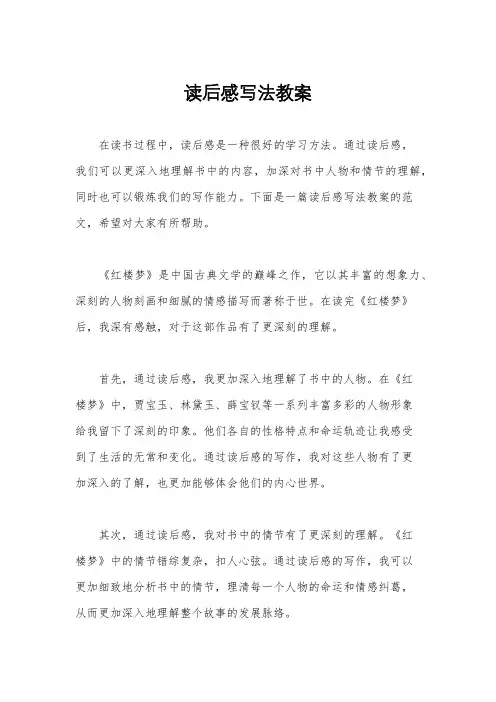 读后感写法教案

在读书过程中，读后感是一种很好的学习方法。通过读后感，我们可以更深入地理解书中的内容，加深对书中人物和情节的理解，同时也可以锻炼我们的写作能力。下面是一篇读后感写法教案的范文，希望对大家有所帮助。

《红楼梦》是中国古典文学的巅峰之作，它以其丰富的想象力、深刻的人物刻画和细腻的情感描写而著称于世。在读完《红楼梦》后，我深有感触，对于这部作品有了更深刻的理解。

首先，通过读后感，我更加深入地理解了书中的人物。在《红楼梦》中，贾宝玉、林黛玉、薛宝钗等一系列丰富多彩的人物形象给我留下了深刻的印象。他们各自的性格特点和命运轨迹让我感受到了生活的无常和变化。通过读后感的写作，我对这些人物有了更加深入的了解，也更加能够体会他们的内心世界。

其次，通过读后感，我对书中的情节有了更深刻的理解。《红楼梦》中的情节错综复杂，扣人心弦。通过读后感的写作，我可以更加细致地分析书中的情节，理清每一个人物的命运和情感纠葛，从而更加深入地理解整个故事的发展脉络。